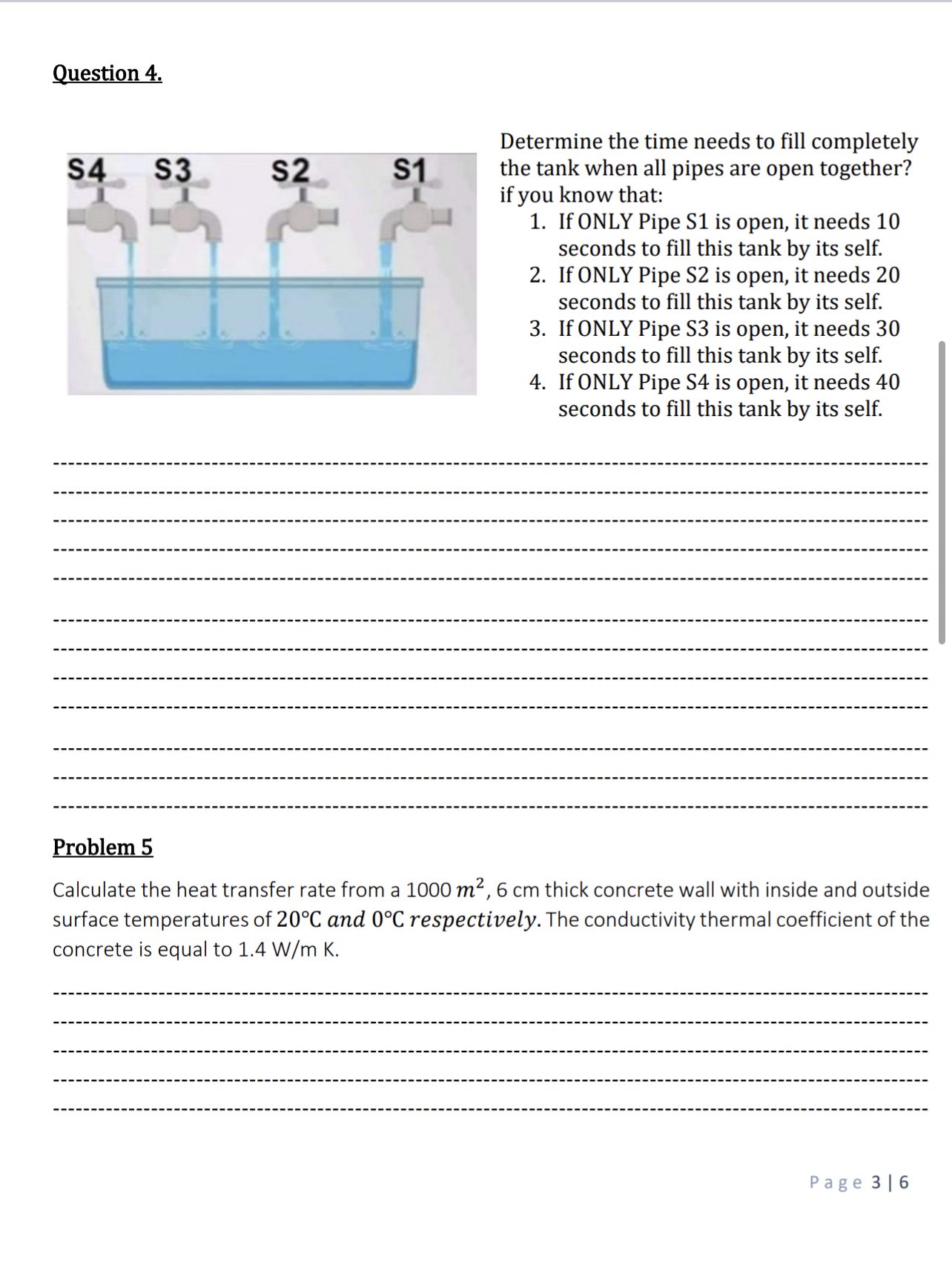 Question 4.

S4 S3 S2 S1

Determine the time needs to fill completely the tank when all pipes are open together? if you know that:

1. If ONLY Pipe S1 is open, it needs 10 seconds to fill this tank by its self.
2. If ONLY Pipe S2 is open, it needs 20 seconds to fill this tank by its self.
3. If ONLY Pipe S3 is open, it needs 30 seconds to fill this tank by its self.
4. If ONLY Pipe S4 is open, it needs 40 seconds to fill this tank by its self.

Problem 5

Calculate the heat transfer rate from a 1000 $m^2$, 6 cm thick concrete wall with inside and outside surface temperatures of $20°C$ $and$ $0°C$ $respectively.$ The conductivity thermal coefficient of the concrete is equal to 1.4 W/m K.

Page 3 | 6